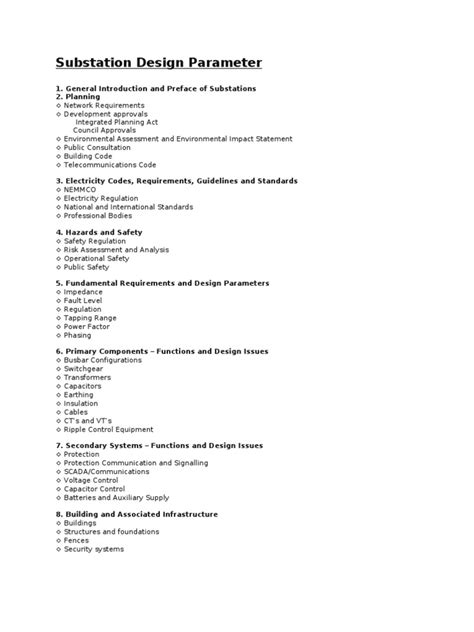 Substation Design Parameter

1. General Introduction and Preface of Substations
2. Planning
◇ Network Requirements
◇ Development approvals
Integrated Planning Act
Council Approvals
◇ Environmental Assessment and Environmental Impact Statement
◇ Public Consultation
◇ Building Code
◇ Telecommunications Code

3. Electricity Codes, Requirements, Guidelines and Standards
◇ NEMMCO
◇ Electricity Regulation
◇ National and International Standards
◇ Professional Bodies

4. Hazards and Safety
◇ Safety Regulation
◇ Risk Assessment and Analysis
◇ Operational Safety
◇ Public Safety

5. Fundamental Requirements and Design Parameters
◇ Impedance
◇ Fault Level
◇ Regulation
◇ Tapping Range
◇ Power Factor
◇ Phasing

6. Primary Components – Functions and Design Issues
◇ Busbar Configurations
◇ Switchgear
◇ Transformers
◇ Capacitors
◇ Earthing
◇ Insulation
◇ Cables
◇ CT's and VT's
◇ Ripple Control Equipment

7. Secondary Systems – Functions and Design Issues
◇ Protection
◇ Protection Communication and Signalling
◇ SCADA/Communications
◇ Voltage Control
◇ Capacitor Control
◇ Batteries and Auxiliary Supply

8. Building and Associated Infrastructure
◇ Buildings
◇ Structures and foundations
◇ Fences
◇ Security systems